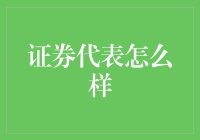 证券代表怎么样